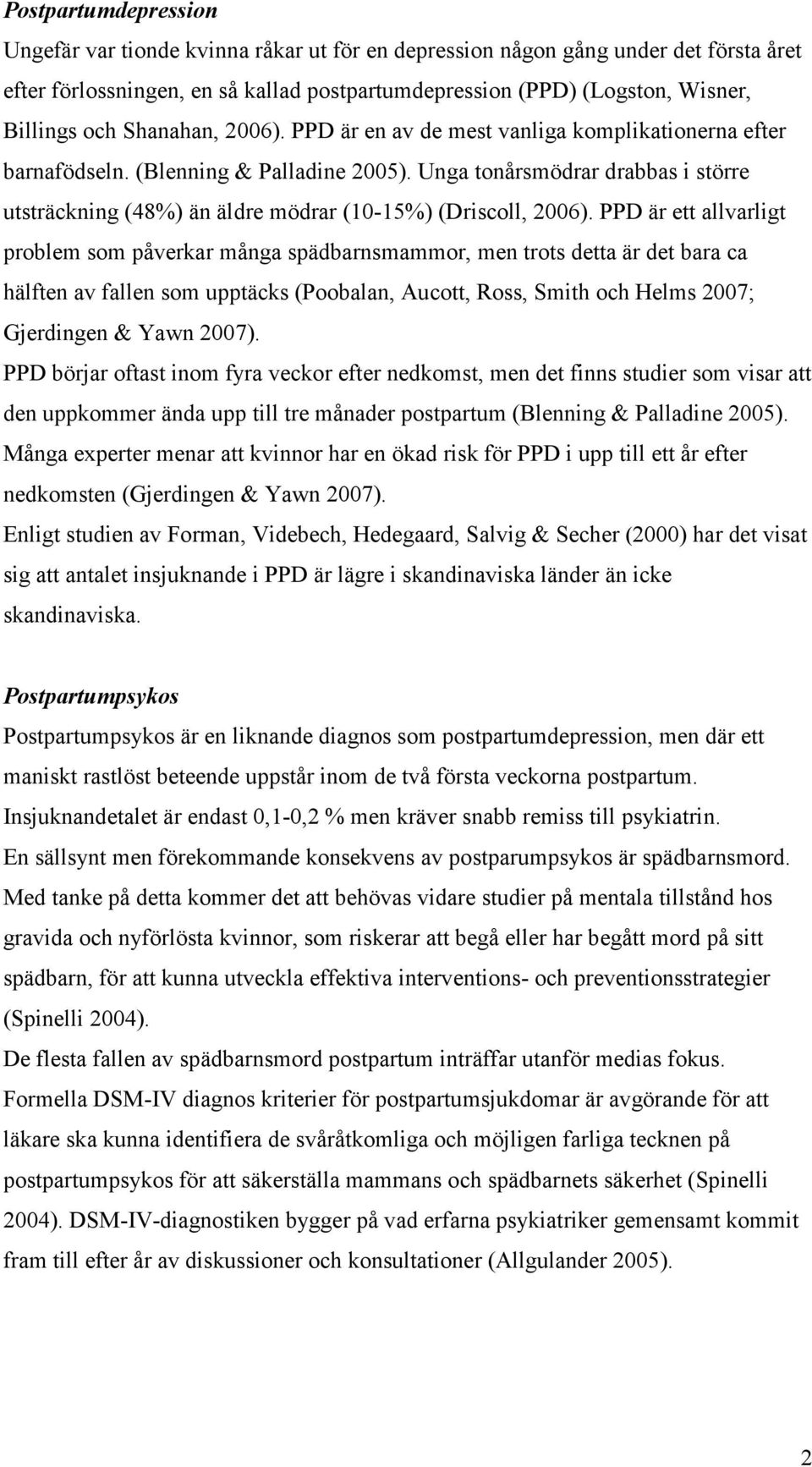 Postpartumdepression

Ungefär var tionde kvinna råkar ut för en depression någon gång under det första året efter förlossningen, en så kallad postpartumdepression (PPD) (Logston, Wisner, Billings och Shanahan, 2006). PPD är en av de mest vanliga komplikationerna efter barnafödseln. (Blenning & Palladine 2005). Unga tonårsmödrar drabbas i större utsträckning (48%) än äldre mödrar (10-15%) (Driscoll, 2006). PPD är ett allvarligt problem som påverkar många spädbarnsmammor, men trots detta är det bara ca hälften av fallen som upptäcks (Poobalan, Aucott, Ross, Smith och Helms 2007; Gjerdingen & Yawn 2007).

PPD börjar oftast inom fyra veckor efter nedkomst, men det finns studier som visar att den uppkommer ända upp till tre månader postpartum (Blenning & Palladine 2005). Många experter menar att kvinnor har en ökad risk för PPD i upp till ett år efter nedkomsten (Gjerdingen & Yawn 2007).

Enligt studien av Forman, Videbech, Hedegaard, Salvig & Secher (2000) har det visat sig att antalet insjuknande i PPD är lägre i skandinaviska länder än icke skandinaviska.

Postpartumpsykos

Postpartumpsykos är en liknande diagnos som postpartumdepression, men där ett maniskt rastlöst beteende uppstår inom de två första veckorna postpartum. Insjuknandetalet är endast 0,1-0,2 % men kräver snabb remiss till psykiatrin.

En sällsynt men förekommande konsekvens av postparumpsykos är spädbarnsmord. Med tanke på detta kommer det att behövas vidare studier på mentala tillstånd hos gravida och nyförlösta kvinnor, som riskerar att begå eller har begått mord på sitt spädbarn, för att kunna utveckla effektiva interventions- och preventionsstrategier (Spinelli 2004).

De flesta fallen av spädbarnsmord postpartum inträffar utanför medias fokus. Formella DSM-IV diagnos kriterier för postpartumsjukdomar är avgörande för att läkare ska kunna identifiera de svåråtkomliga och möjligen farliga tecknen på postpartumpsykos för att säkerställa mammans och spädbarnets säkerhet (Spinelli 2004). DSM-IV-diagnostiken bygger på vad erfarna psykiatriker gemensamt kommit fram till efter år av diskussioner och konsultationer (Allgulander 2005).

2